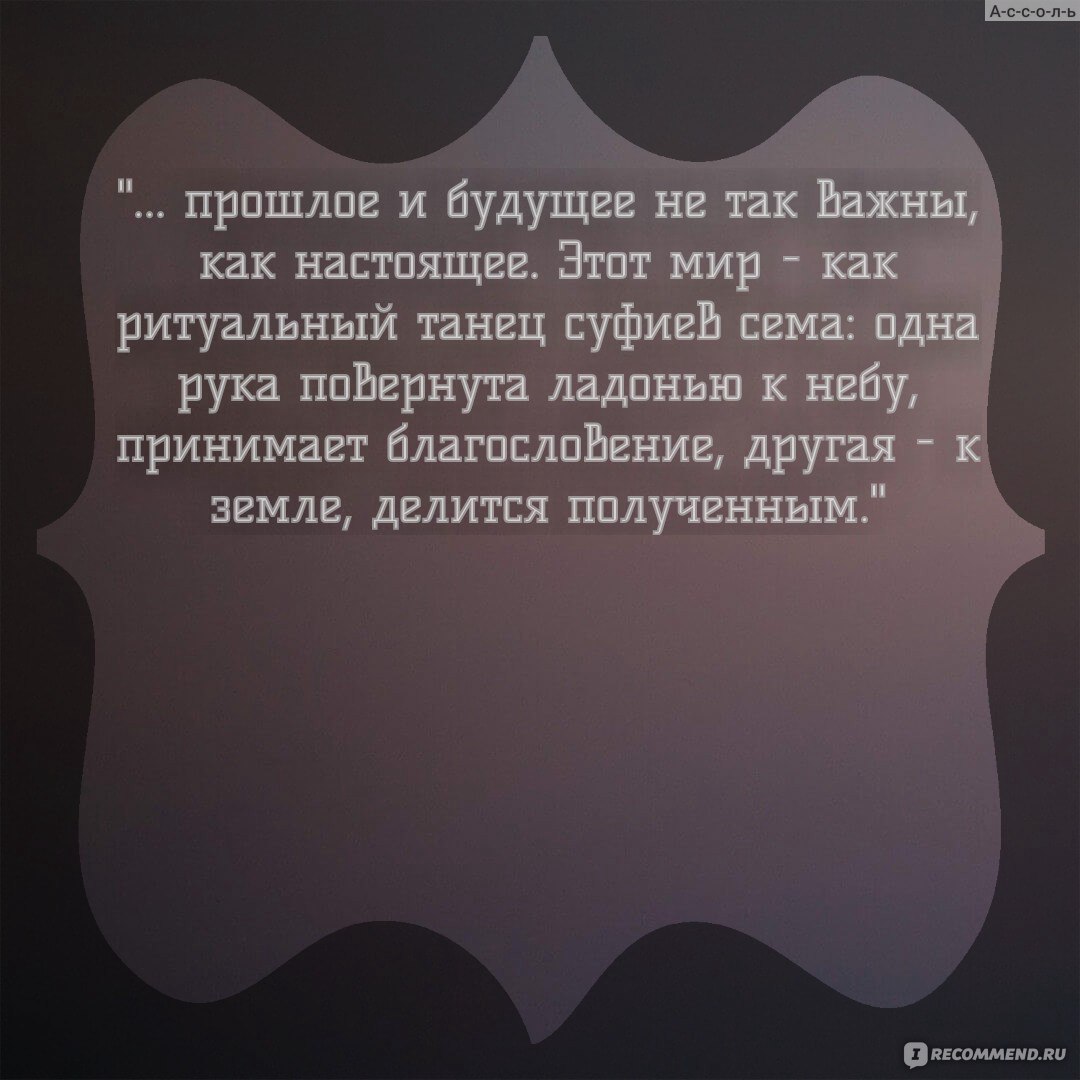 А-с-с-о-л-ь

"... прошлое и будущее не так важны, как настоящее. Этот мир - как ритуальный танец суфиев сема: одна рука повернута ладонью к небу, принимает благословение, другая - к земле, делится полученным."

RECOMMEND.RU